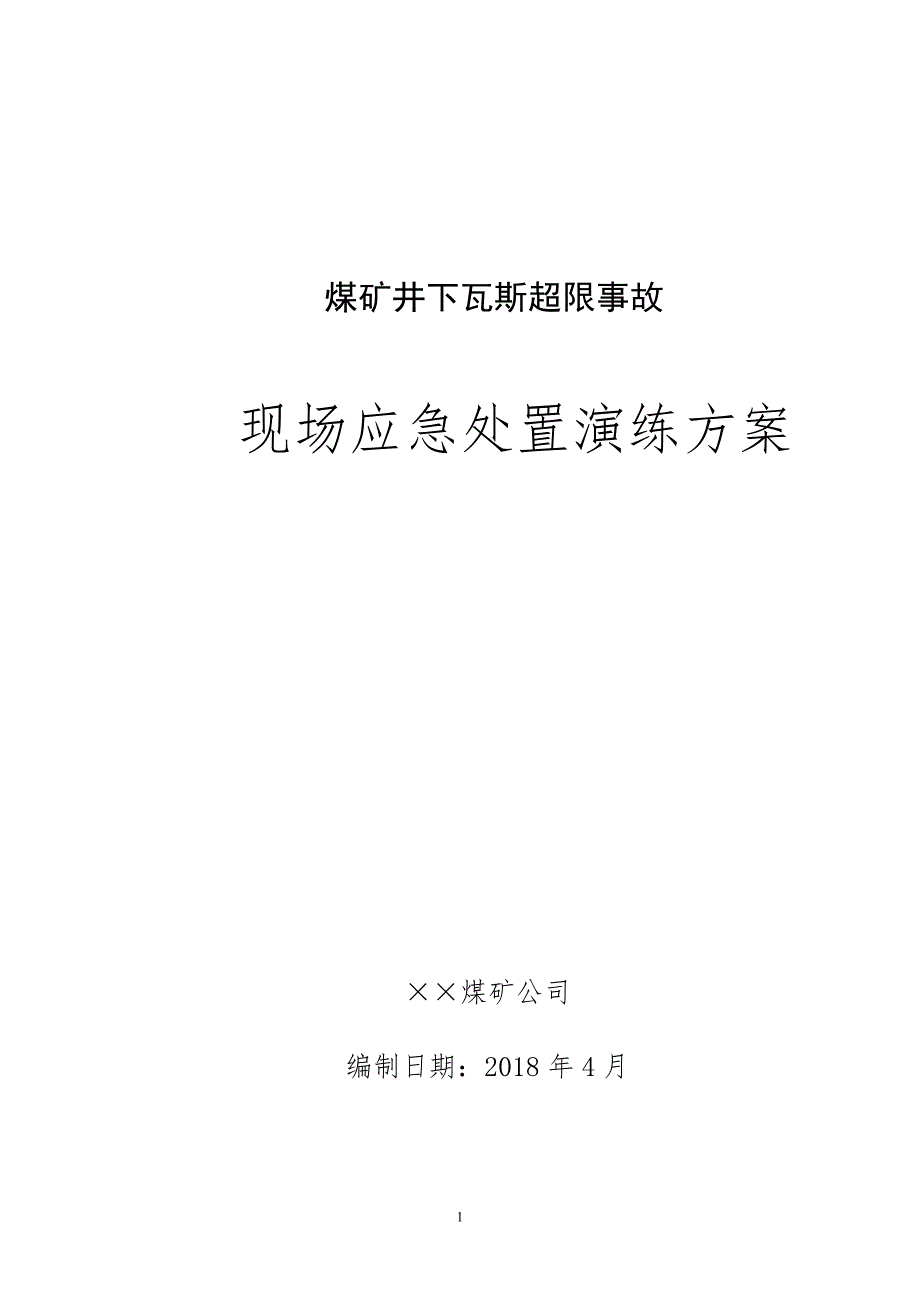 煤矿井下瓦斯超限事故

现场应急处置演练方案

××煤矿公司

编制日期：2018 年 4 月

1